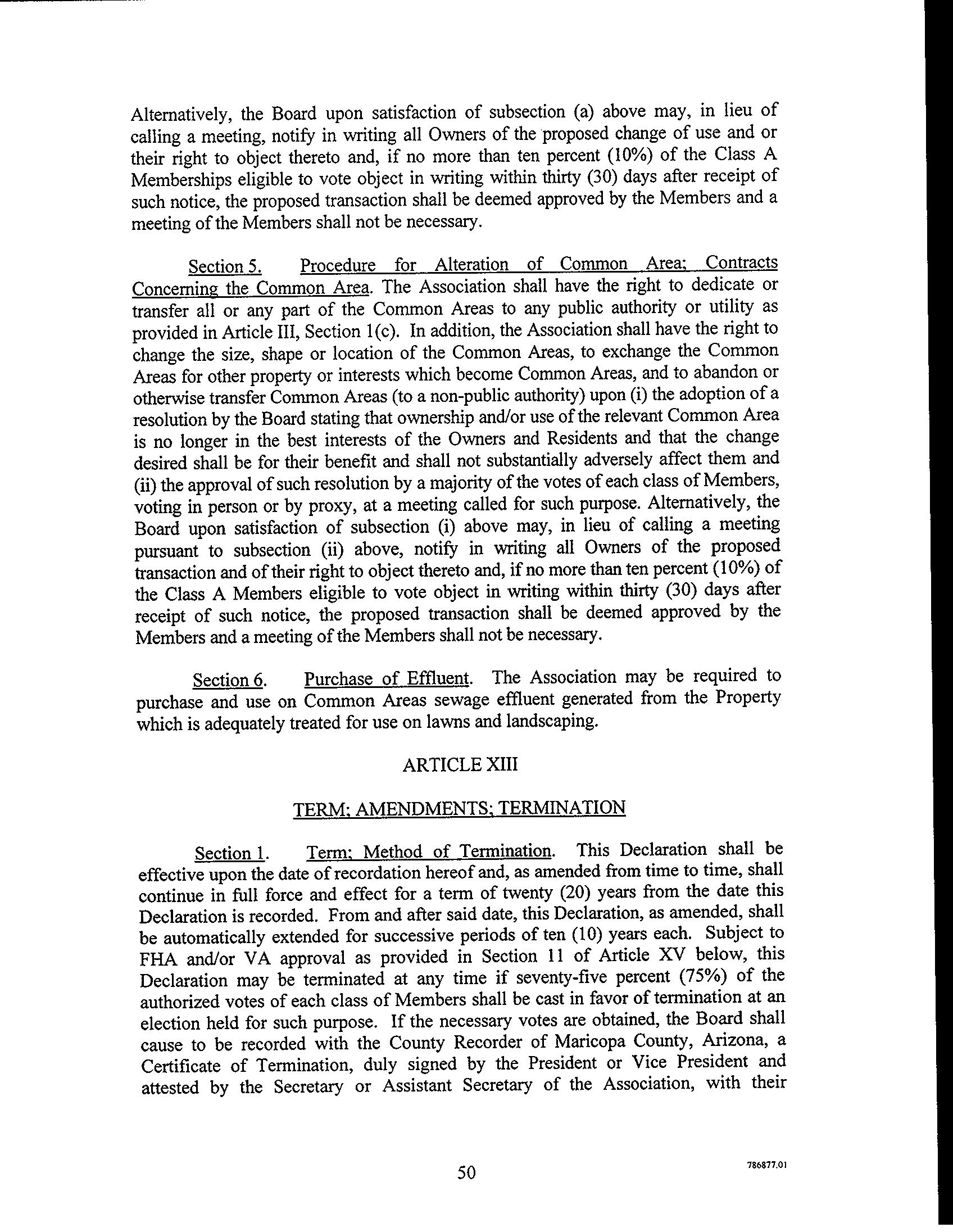 Alternatively, the Board upon satisfaction of subsection (a) above may, in lieu of calling a meeting, notify in writing all Owners of the proposed change of use and or their right to object thereto and, if no more than ten percent (10%) of the Class A Memberships eligible to vote object in writing within thirty (30) days after receipt of such notice, the proposed transaction shall be deemed approved by the Members and a meeting of the Members shall not be necessary.

Section 5. Procedure for Alteration of Common Area; Contracts Concerning the Common Area. The Association shall have the right to dedicate or transfer all or any part of the Common Areas to any public authority or utility as provided in Article III, Section 1(c). In addition, the Association shall have the right to change the size, shape or location of the Common Areas, to exchange the Common Areas for other property or interests which become Common Areas, and to abandon or otherwise transfer Common Areas (to a non-public authority) upon (i) the adoption of a resolution by the Board stating that ownership and/or use of the relevant Common Area is no longer in the best interests of the Owners and Residents and that the change desired shall be for their benefit and shall not substantially adversely affect them and (ii) the approval of such resolution by a majority of the votes of each class of Members, voting in person or by proxy, at a meeting called for such purpose. Alternatively, the Board upon satisfaction of subsection (i) above may, in lieu of calling a meeting pursuant to subsection (ii) above, notify in writing all Owners of the proposed transaction and of their right to object thereto and, if no more than ten percent (10%) of the Class A Members eligible to vote object in writing within thirty (30) days after receipt of such notice, the proposed transaction shall be deemed approved by the Members and a meeting of the Members shall not be necessary.

Section 6. Purchase of Effluent. The Association may be required to purchase and use on Common Areas sewage effluent generated from the Property which is adequately treated for use on lawns and landscaping.

ARTICLE XIII

TERM; AMENDMENTS; TERMINATION

Section 1. Term; Method of Termination. This Declaration shall be effective upon the date of recordation hereof and, as amended from time to time, shall continue in full force and effect for a term of twenty (20) years from the date this Declaration is recorded. From and after said date, this Declaration, as amended, shall be automatically extended for successive periods of ten (10) years each. Subject to FHA and/or VA approval as provided in Section 11 of Article XV below, this Declaration may be terminated at any time if seventy-five percent (75%) of the authorized votes of each class of Members shall be cast in favor of termination at an election held for such purpose. If the necessary votes are obtained, the Board shall cause to be recorded with the County Recorder of Maricopa County, Arizona, a Certificate of Termination, duly signed by the President or Vice President and attested by the Secretary or Assistant Secretary of the Association, with their

50

786877.01